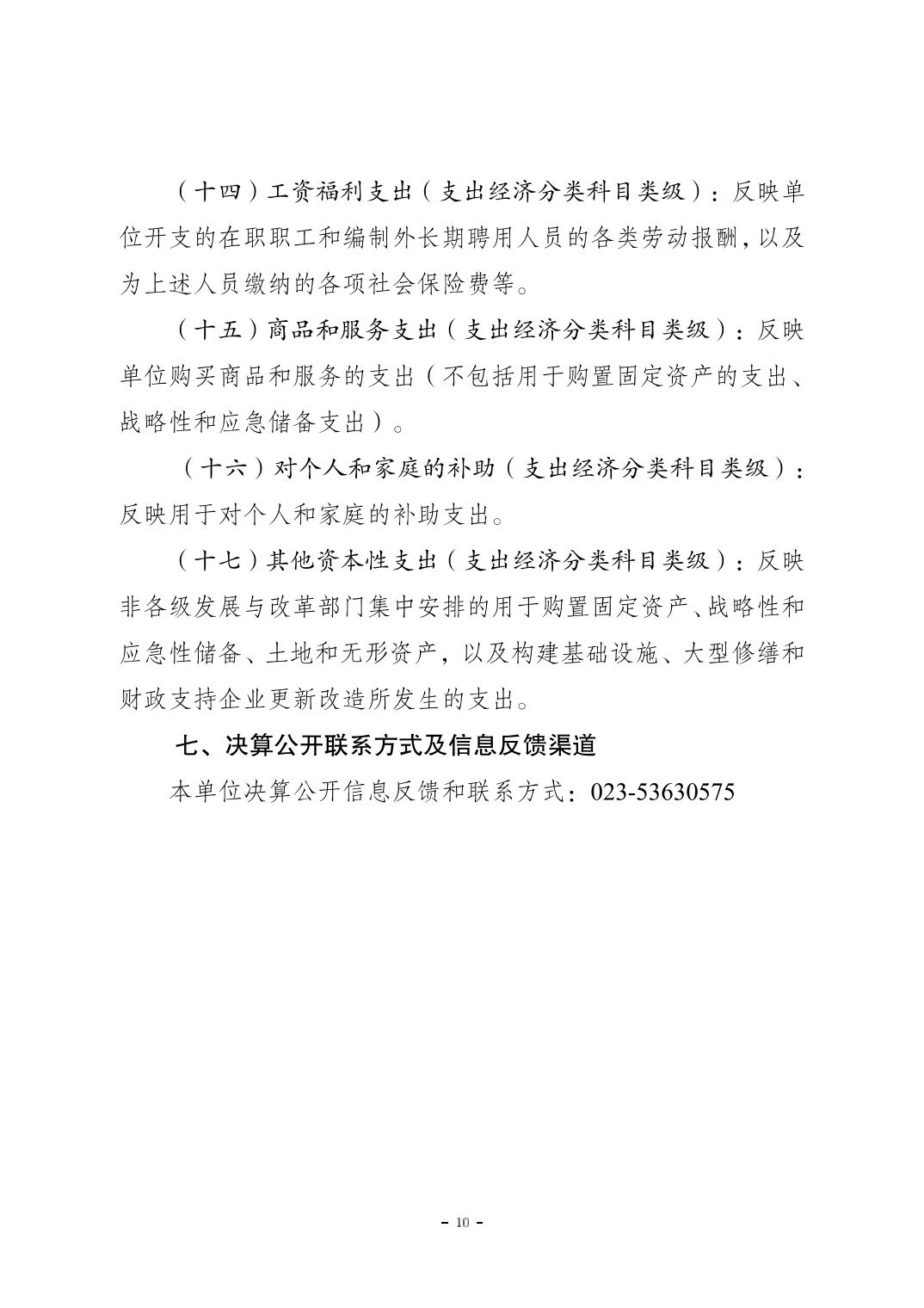 （十四）工资福利支出（支出经济分类科目类级）：反映单位开支的在职职工和编制外长期聘用人员的各类劳动报酬，以及为上述人员缴纳的各项社会保险费等。

（十五）商品和服务支出（支出经济分类科目类级）：反映单位购买商品和服务的支出（不包括用于购置固定资产的支出、战略性和应急储备支出）。

（十六）对个人和家庭的补助（支出经济分类科目类级）：反映用于对个人和家庭的补助支出。

（十七）其他资本性支出（支出经济分类科目类级）：反映非各级发展与改革部门集中安排的用于购置固定资产、战略性和应急性储备、土地和无形资产，以及构建基础设施、大型修缮和财政支持企业更新改造所发生的支出。

七、决算公开联系方式及信息反馈渠道

本单位决算公开信息反馈和联系方式：023-53630575

- 10 -